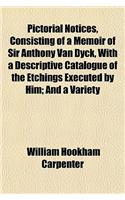 Pictorial Notices, Consisting of a Memoir of Sir Anthony Van Dyck, With a Descriptive Catalogue of the Etchings Executed by Him; And a Variety

William Hookham Carpenter